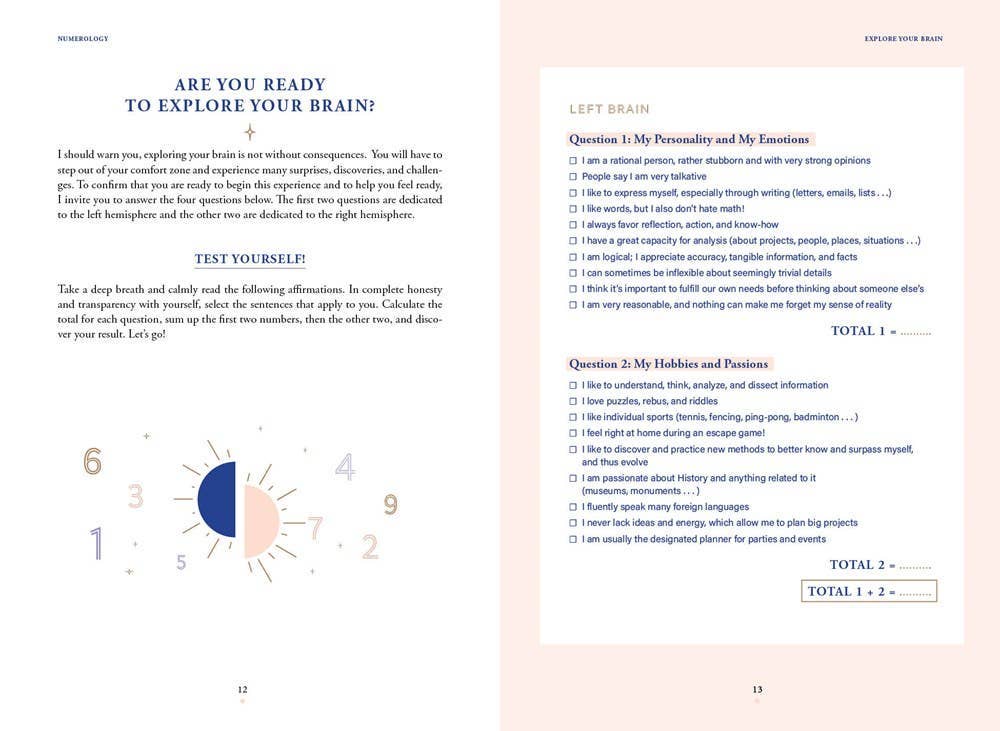 NUMEROLOGY

ARE YOU READY
TO EXPLORE YOUR BRAIN?

I should warn you, exploring your brain is not without consequences. You will have to step out of your comfort zone and experience many surprises, discoveries, and challenges. To confirm that you are ready to begin this experience and to help you feel ready, I invite you to answer the four questions below. The first two questions are dedicated to the left hemisphere and the other two are dedicated to the right hemisphere.

TEST YOURSELF!

Take a deep breath and calmly read the following affirmations. In complete honesty and transparency with yourself, select the sentences that apply to you. Calculate the total for each question, sum up the first two numbers, then the other two, and discover your result. Let's go!

6 3 1 5 4 7 9 2

12

EXPLORE YOUR BRAIN

LEFT BRAIN

Question 1: My Personality and My Emotions

☐ I am a rational person, rather stubborn and with very strong opinions
☐ People say I am very talkative
☐ I like to express myself, especially through writing (letters, emails, lists . . .)
☐ I like words, but I also don't hate math!
☐ I always favor reflection, action, and know-how
☐ I have a great capacity for analysis (about projects, people, places, situations . . .)
☐ I am logical; I appreciate accuracy, tangible information, and facts
☐ I can sometimes be inflexible about seemingly trivial details
☐ I think it's important to fulfill our own needs before thinking about someone else's
☐ I am very reasonable, and nothing can make me forget my sense of reality

TOTAL 1 = ..........

Question 2: My Hobbies and Passions

☐ I like to understand, think, analyze, and dissect information
☐ I love puzzles, rebus, and riddles
☐ I like individual sports (tennis, fencing, ping-pong, badminton . . .)
☐ I feel right at home during an escape game!
☐ I like to discover and practice new methods to better know and surpass myself, and thus evolve
☐ I am passionate about History and anything related to it (museums, monuments . . .)
☐ I fluently speak many foreign languages
☐ I never lack ideas and energy, which allow me to plan big projects
☐ I am usually the designated planner for parties and events

TOTAL 2 = ..........

TOTAL 1 + 2 = ..........

13